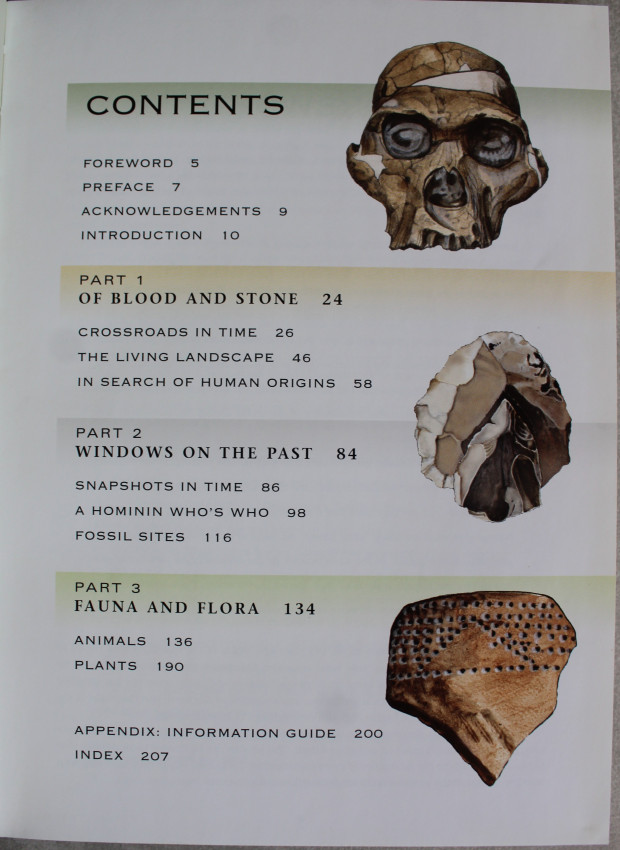 CONTENTS

FOREWORD 5
PREFACE 7
ACKNOWLEDGEMENTS 9
INTRODUCTION 10

PART 1
OF BLOOD AND STONE 24

CROSSROADS IN TIME 26
THE LIVING LANDSCAPE 46
IN SEARCH OF HUMAN ORIGINS 58

PART 2
WINDOWS ON THE PAST 84

SNAPSHOTS IN TIME 86
A HOMININ WHO'S WHO 98
FOSSIL SITES 116

PART 3
FAUNA AND FLORA 134

ANIMALS 136
PLANTS 190

APPENDIX: INFORMATION GUIDE 200
INDEX 207